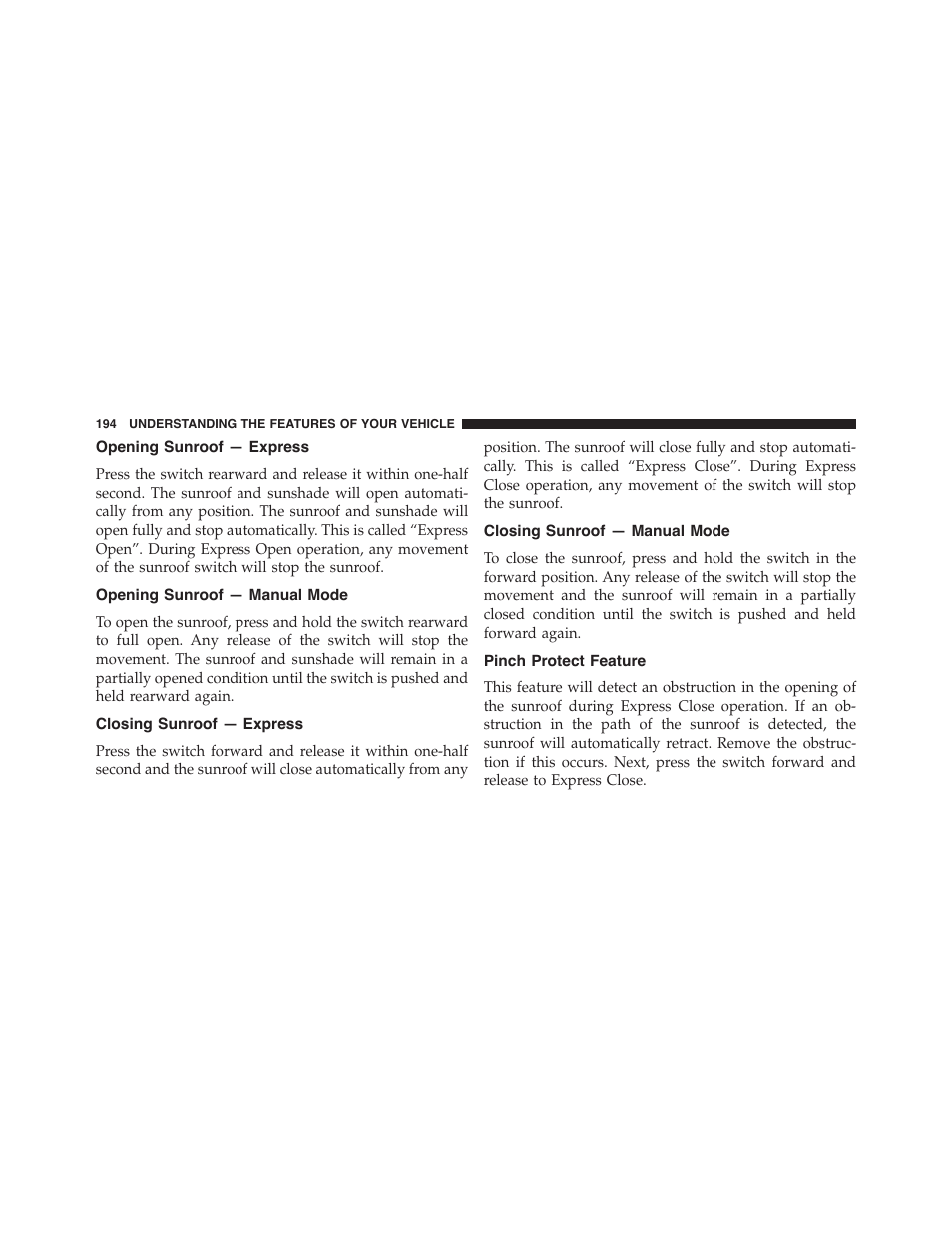 194 UNDERSTANDING THE FEATURES OF YOUR VEHICLE

Opening Sunroof — Express

Press the switch rearward and release it within one-half second. The sunroof and sunshade will open automatically from any position. The sunroof and sunshade will open fully and stop automatically. This is called “Express Open”. During Express Open operation, any movement of the sunroof switch will stop the sunroof.

Opening Sunroof — Manual Mode

To open the sunroof, press and hold the switch rearward to full open. Any release of the switch will stop the movement. The sunroof and sunshade will remain in a partially opened condition until the switch is pushed and held rearward again.

Closing Sunroof — Express

Press the switch forward and release it within one-half second and the sunroof will close automatically from any position. The sunroof will close fully and stop automatically. This is called “Express Close”. During Express Close operation, any movement of the switch will stop the sunroof.

Closing Sunroof — Manual Mode

To close the sunroof, press and hold the switch in the forward position. Any release of the switch will stop the movement and the sunroof will remain in a partially closed condition until the switch is pushed and held forward again.

Pinch Protect Feature

This feature will detect an obstruction in the opening of the sunroof during Express Close operation. If an obstruction in the path of the sunroof is detected, the sunroof will automatically retract. Remove the obstruction if this occurs. Next, press the switch forward and release to Express Close.